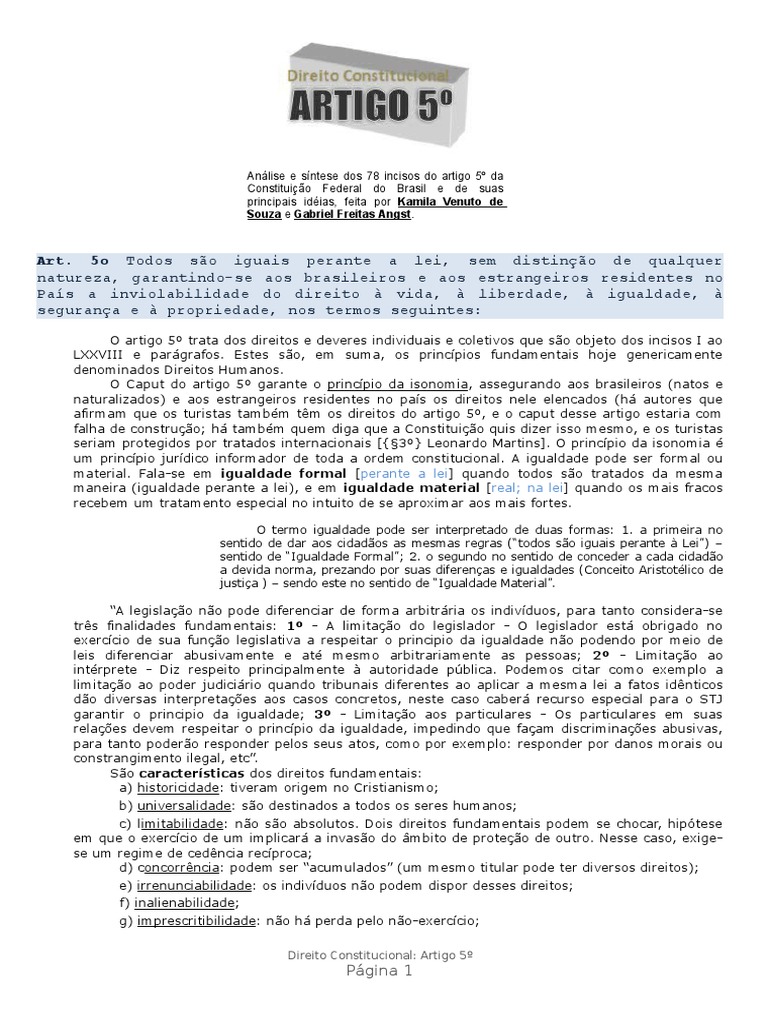 Direito Constitucional
ARTIGO 5º

Análise e síntese dos 78 incisos do artigo 5º da Constituição Federal do Brasil e de suas principais idéias, feita por Kamila Venuto de Souza e Gabriel Freitas Angst.

Art. 5o Todos são iguais perante a lei, sem distinção de qualquer natureza, garantindo-se aos brasileiros e aos estrangeiros residentes no País a inviolabilidade do direito à vida, à liberdade, à igualdade, à segurança e à propriedade, nos termos seguintes:

O artigo 5º trata dos direitos e deveres individuais e coletivos que são objeto dos incisos I ao LXXVIII e parágrafos. Estes são, em suma, os princípios fundamentais hoje genericamente denominados Direitos Humanos.

O Caput do artigo 5º garante o princípio da isonomia, assegurando aos brasileiros (natos e naturalizados) e aos estrangeiros residentes no país os direitos nele elencados (há autores que afirmam que os turistas também têm os direitos do artigo 5º, e o caput desse artigo estaria com falha de construção; há também quem diga que a Constituição quis dizer isso mesmo, e os turistas seriam protegidos por tratados internacionais [{§3º} Leonardo Martins]. O princípio da isonomia é um princípio jurídico informador de toda a ordem constitucional. A igualdade pode ser formal ou material. Fala-se em igualdade formal [perante a lei] quando todos são tratados da mesma maneira (igualdade perante a lei), e em igualdade material [real; na lei] quando os mais fracos recebem um tratamento especial no intuito de se aproximar aos mais fortes.

O termo igualdade pode ser interpretado de duas formas: 1. a primeira no sentido de dar aos cidadãos as mesmas regras ("todos são iguais perante à Lei") – sentido de "Igualdade Formal"; 2. o segundo no sentido de conceder a cada cidadão a devida norma, prezando por suas diferenças e igualdades (Conceito Aristotélico de justiça ) – sendo este no sentido de "Igualdade Material".

"A legislação não pode diferenciar de forma arbitrária os indivíduos, para tanto considera-se três finalidades fundamentais: 1º - A limitação do legislador - O legislador está obrigado no exercício de sua função legislativa a respeitar o principio da igualdade não podendo por meio de leis diferenciar abusivamente e até mesmo arbitrariamente as pessoas; 2º - Limitação ao intérprete - Diz respeito principalmente à autoridade pública. Podemos citar como exemplo a limitação ao poder judiciário quando tribunais diferentes ao aplicar a mesma lei a fatos idênticos dão diversas interpretações aos casos concretos, neste caso caberá recurso especial para o STJ garantir o principio da igualdade; 3º - Limitação aos particulares - Os particulares em suas relações devem respeitar o princípio da igualdade, impedindo que façam discriminações abusivas, para tanto poderão responder pelos seus atos, como por exemplo: responder por danos morais ou constrangimento ilegal, etc".

São características dos direitos fundamentais:
a) historicidade: tiveram origem no Cristianismo;
b) universalidade: são destinados a todos os seres humanos;
c) limitabilidade: não são absolutos. Dois direitos fundamentais podem se chocar, hipótese em que o exercício de um implicará a invasão do âmbito de proteção de outro. Nesse caso, exige-se um regime de cedência recíproca;
d) concorrência: podem ser "acumulados" (um mesmo titular pode ter diversos direitos);
e) irrenunciabilidade: os indivíduos não podem dispor desses direitos;
f) inalienabilidade;
g) imprescritibilidade: não há perda pelo não-exercício;

Direito Constitucional: Artigo 5º
Página 1